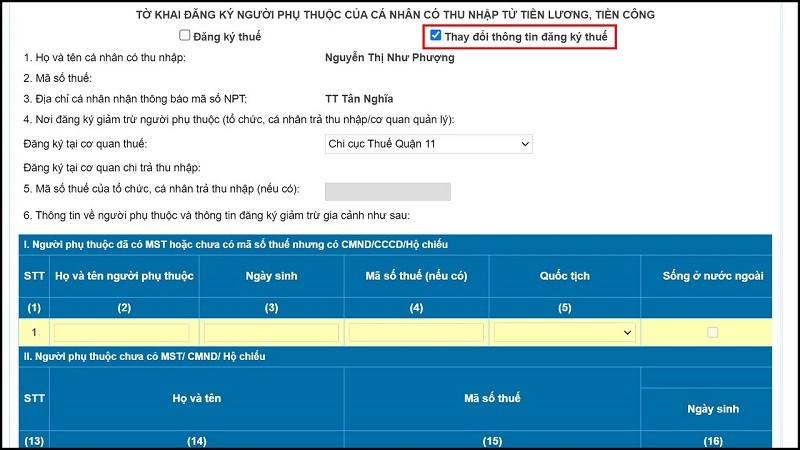 TỜ KHAI ĐĂNG KÝ NGƯỜI PHỤ THUỘC CỦA CÁ NHÂN CÓ THU NHẬP TỪ TIỀN LƯƠNG, TIỀN CÔNG

Đăng ký thuế

Thay đổi thông tin đăng ký thuế

1. Họ và tên cá nhân có thu nhập: Nguyễn Thị Như Phượng

2. Mã số thuế:

3. Địa chỉ cá nhân nhận thông báo mã số NPT: TT Tân Nghĩa

4. Nơi đăng ký giảm trừ người phụ thuộc (tổ chức, cá nhân trả thu nhập/cơ quan quản lý):

Đăng ký tại cơ quan thuế: Chi cục Thuế Quận 11

Đăng ký tại cơ quan chi trả thu nhập:

5. Mã số thuế của tổ chức, cá nhân trả thu nhập (nếu có):

6. Thông tin về người phụ thuộc và thông tin đăng ký giảm trừ gia cảnh như sau:

I. Người phụ thuộc đã có MST hoặc chưa có mã số thuế nhưng có CMND/CCCD/Hộ chiếu

| STT | Họ và tên người phụ thuộc | Ngày sinh | Mã số thuế (nếu có) | Quốc tịch | Sống ở nước ngoài |
|---|---|---|---|---|---|
| (1) | (2) | (3) | (4) | (5) | |
| 1 | | | | | |

II. Người phụ thuộc chưa có MST/ CMND/ Hộ chiếu

| STT | Họ và tên | Mã số thuế | Ngày sinh |
|---|---|---|---|
| (13) | (14) | (15) | (16) |